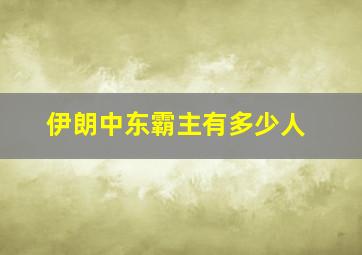 伊朗中东霸主有多少人